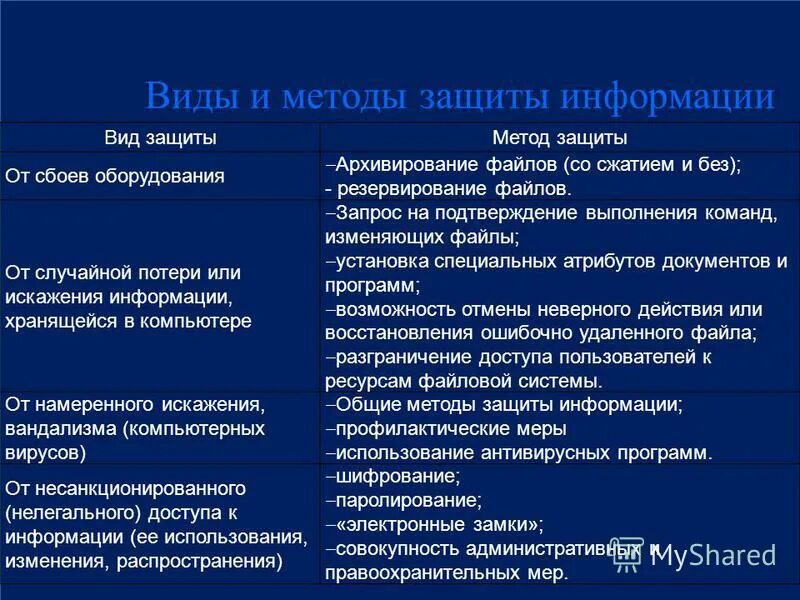 Виды и методы защиты информации

| Вид защиты | Метод защиты |
|---|---|
| От сбоев оборудования | –Архивирование файлов (со сжатием и без); - резервирование файлов. |
| От случайной потери или искажения информации, хранящейся в компьютере | –Запрос на подтверждение выполнения команд, изменяющих файлы; –установка специальных атрибутов документов и программ; –возможность отмены неверного действия или восстановления ошибочно удаленного файла; –разграничение доступа пользователей к ресурсам файловой системы. |
| От намеренного искажения, вандализма (компьютерных вирусов) | –Общие методы защиты информации; –профилактические меры –использование антивирусных программ. |
| От несанкционированного (нелегального) доступа к информации (ее использования, изменения, распространения) | –шифрование; –паролирование; –«электронные замки»; –совокупность административных и правоохранительных мер. |

MyShared